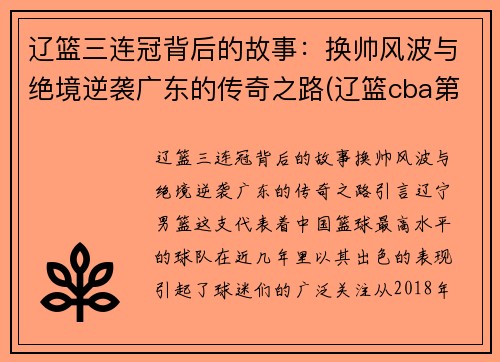 辽篮三连冠背后的故事：换帅风波与绝境逆袭广东的传奇之路(辽篮cba第

辽篮三连冠背后的故事换帅风波与绝境逆袭广东的传奇之路引言辽宁男篮这支代表着中国篮球最高水平的球队在近几年里以其出色的表现引起了球迷们的广泛关注从2018年